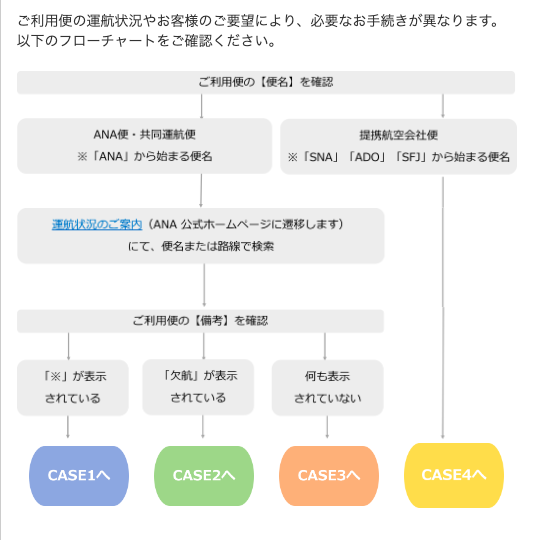 ご利用便の運航状況やお客様のご要望により、必要なお手続きが異なります。
以下のフローチャートをご確認ください。

ご利用便の【便名】を確認

ANA便・共同運航便
※「ANA」から始まる便名

提携航空会社便
※「SNA」「ADO」「SFJ」から始まる便名

運航状況のご案内（ANA 公式ホームページに遷移します）
にて、便名または路線で検索

ご利用便の【備考】を確認

「※」が表示
されている

「欠航」が表示
されている

何も表示
されていない

CASE1へ

CASE2へ

CASE3へ

CASE4へ